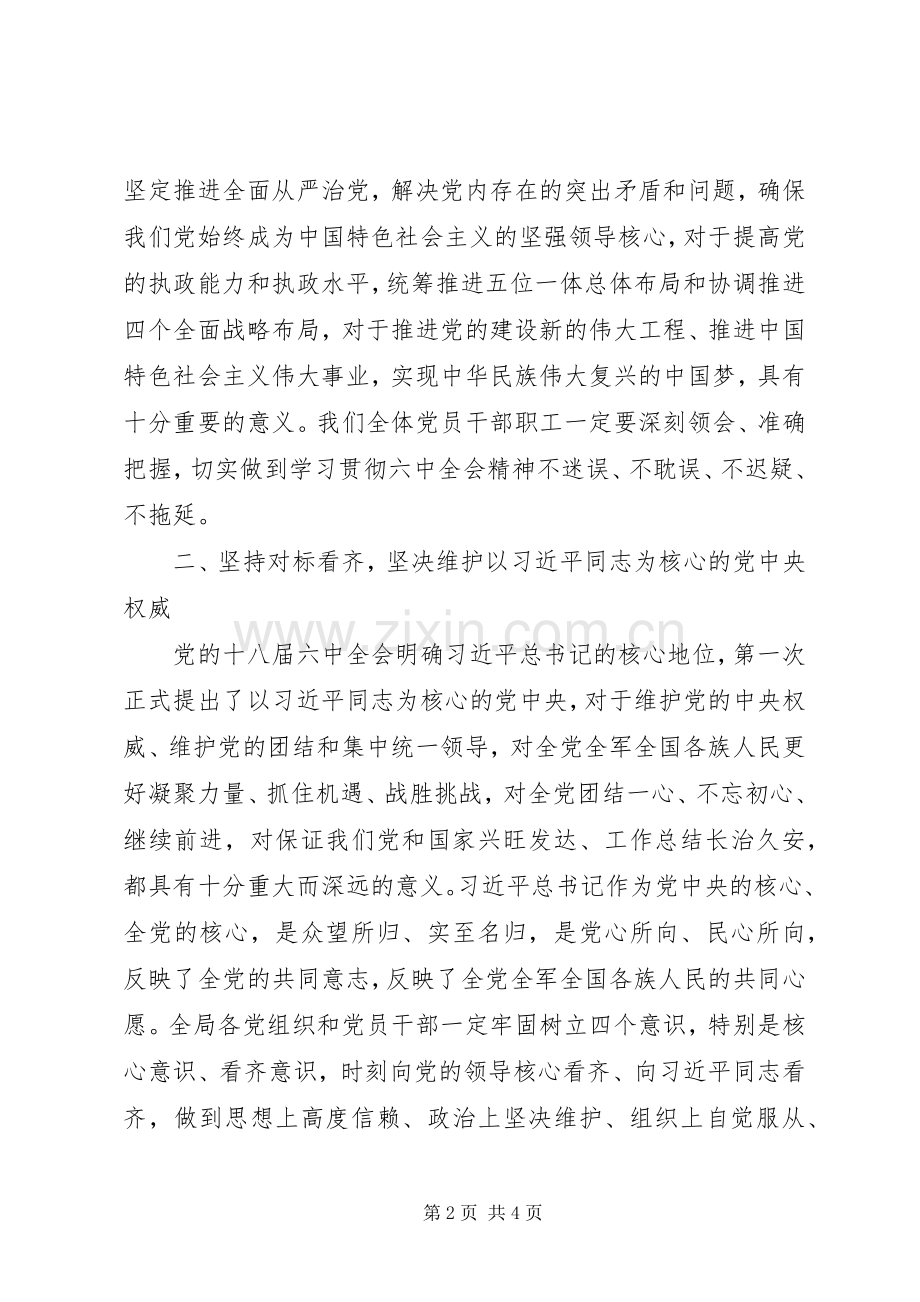 坚定推进全面从严治党，解决党内存在的突出矛盾和问题，确保我们党始终成为中国特色社会主义的坚强领导核心，对于提高党的执政能力和执政水平，统筹推进五位一体总体布局和协调推进四个全面战略布局，对于推进党的建设新的伟大工程、推进中国特色社会主义伟大事业，实现中华民族伟大复兴的中国梦，具有十分重要的意义。我们全体党员干部职工一定要深刻领会、准确把握，切实做到学习贯彻六中全会精神不迷误、不耽误、不迟疑、不拖延。

二、坚持对标看齐，坚决维护以习近平同志为核心的党中央权威

党的十八届六中全会明确习近平总书记的核心地位，第一次正式提出了以习近平同志为核心的党中央，对于维护党的中央权威、维护党的团结和集中统一领导，对全党全军全国各族人民更好凝聚力量、抓住机遇、战胜挑战，对全党团结一心、不忘初心、继续前进，对保证我们党和国家兴旺发达、工作总结长治久安，都具有十分重大而深远的意义。习近平总书记作为党中央的核心、全党的核心，是众望所归、实至名归，是党心所向、民心所向，反映了全党的共同意志，反映了全党全军全国各族人民的共同心愿。全局各党组织和党员干部一定牢固树立四个意识，特别是核心意识、看齐意识，时刻向党的领导核心看齐、向习近平同志看齐，做到思想上高度信赖、政治上坚决维护、组织上自觉服从、

第2页 共4页

www.zixin.com.cn